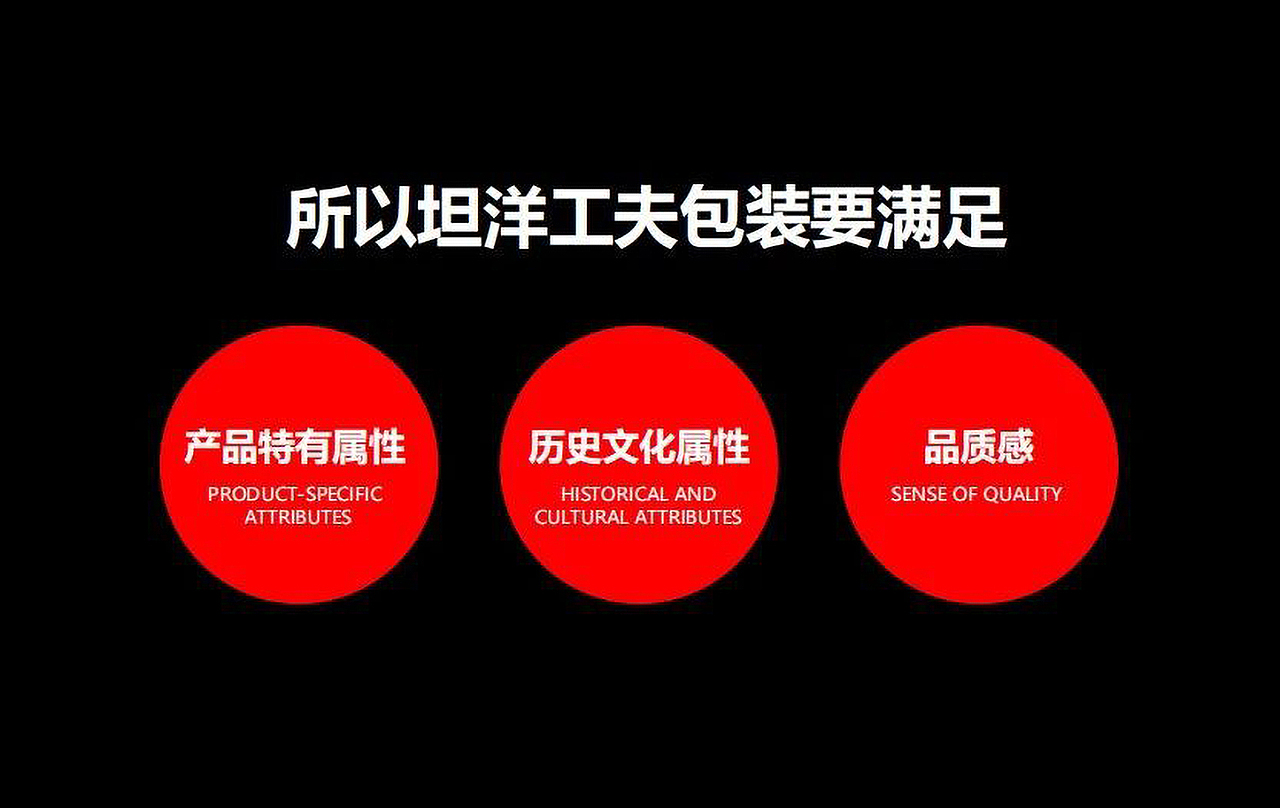 所以坦洋工夫包装要满足

产品特有属性
PRODUCT-SPECIFIC ATTRIBUTES

历史文化属性
HISTORICAL AND CULTURAL ATTRIBUTES

品质感
SENSE OF QUALITY